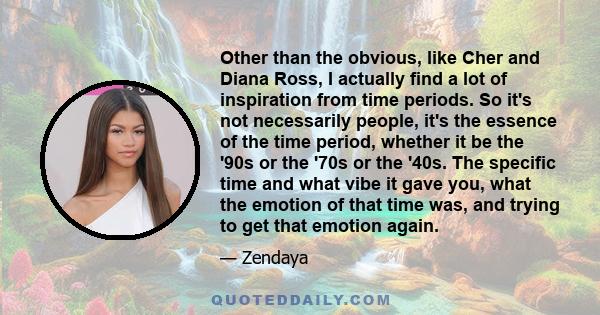 Other than the obvious, like Cher and Diana Ross, I actually find a lot of inspiration from time periods. So it's not necessarily people, it's the essence of the time period, whether it be the '90s or the '70s or the '40s. The specific time and what vibe it gave you, what the emotion of that time was, and trying to get that emotion again.

— Zendaya

QUOTEDDAILY.COM